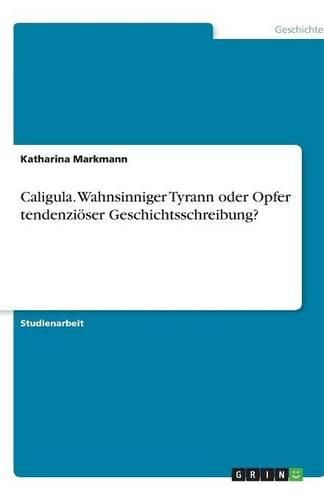 Geschichte

Katharina Markmann

Caligula. Wahnsinniger Tyrann oder Opfer tendenziöser Geschichtsschreibung?

Studienarbeit

GRIN